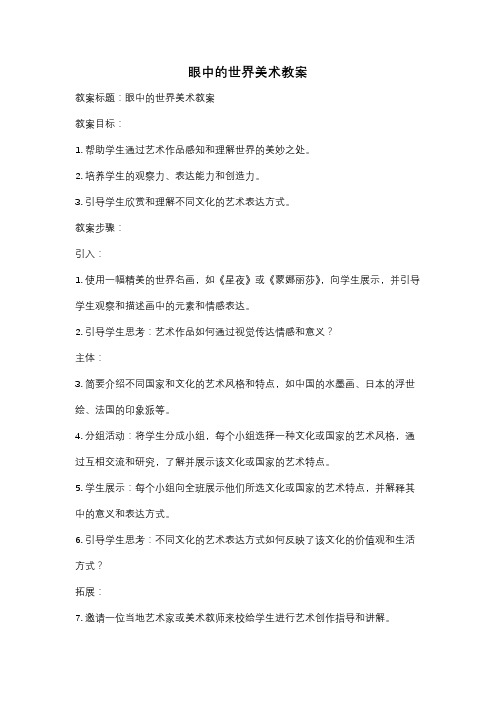 眼中的世界美术教案

教案标题：眼中的世界美术教案

教案目标：

1. 帮助学生通过艺术作品感知和理解世界的美妙之处。

2. 培养学生的观察力、表达能力和创造力。

3. 引导学生欣赏和理解不同文化的艺术表达方式。

教案步骤：

引入：

1. 使用一幅精美的世界名画，如《星夜》或《蒙娜丽莎》，向学生展示，并引导学生观察和描述画中的元素和情感表达。

2. 引导学生思考：艺术作品如何通过视觉传达情感和意义？

主体：

3. 简要介绍不同国家和文化的艺术风格和特点，如中国的水墨画、日本的浮世绘、法国的印象派等。

4. 分组活动：将学生分成小组，每个小组选择一种文化或国家的艺术风格，通过互相交流和研究，了解并展示该文化或国家的艺术特点。

5. 学生展示：每个小组向全班展示他们所选文化或国家的艺术特点，并解释其中的意义和表达方式。

6. 引导学生思考：不同文化的艺术表达方式如何反映了该文化的价值观和生活方式？

拓展：

7. 邀请一位当地艺术家或美术教师来校给学生进行艺术创作指导和讲解。